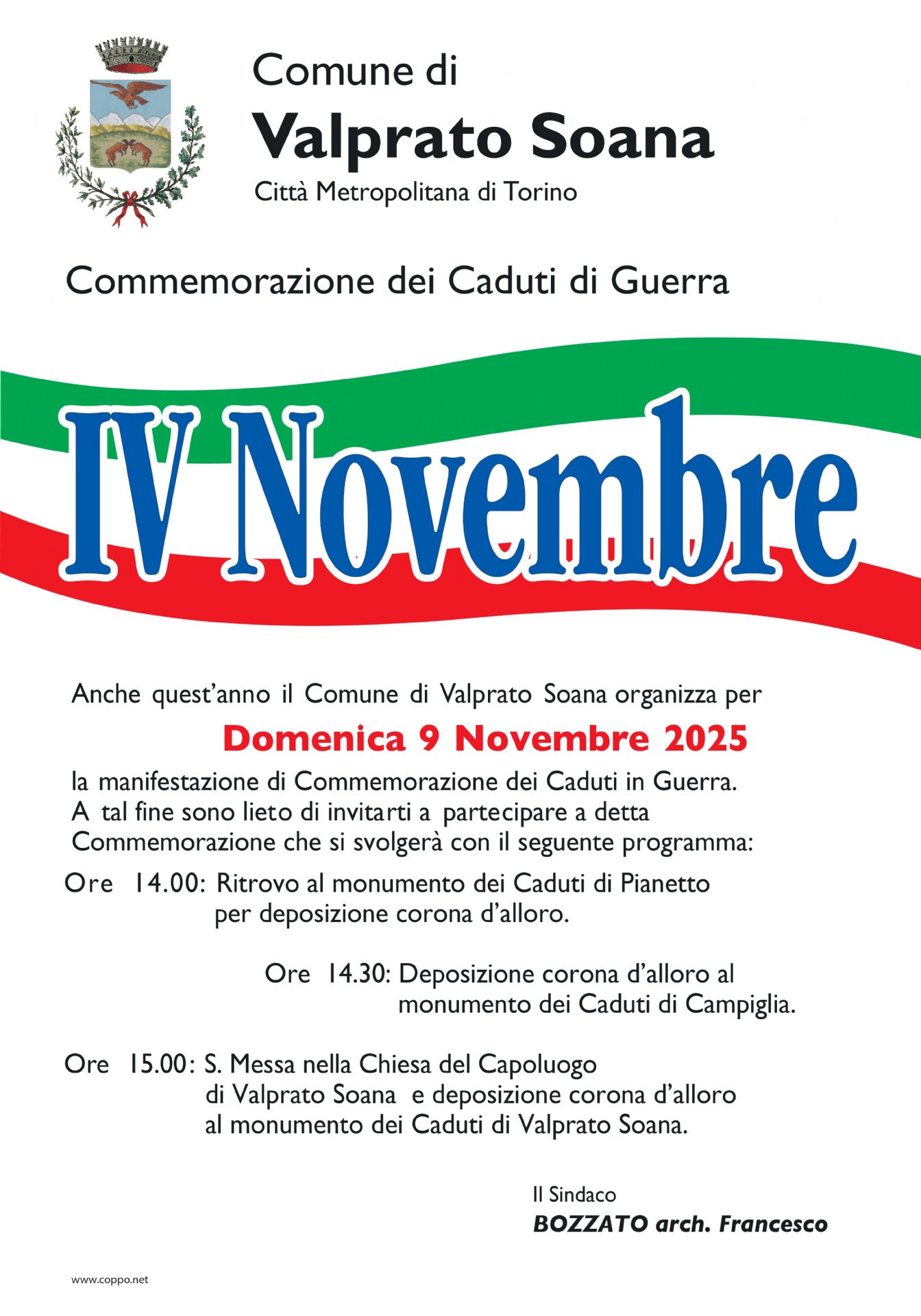 Comune di
Valprato Soana
Città Metropolitana di Torino

Commemorazione dei Caduti di Guerra

IV Novembre

Anche quest'anno il Comune di Valprato Soana organizza per

Domenica 9 Novembre 2025

la manifestazione di Commemorazione dei Caduti in Guerra. A tal fine sono lieto di invitarti a partecipare a detta Commemorazione che si svolgerà con il seguente programma:

Ore 14.00: Ritrovo al monumento dei Caduti di Pianetto per deposizione corona d'alloro.

Ore 14.30: Deposizione corona d'alloro al monumento dei Caduti di Campiglia.

Ore 15.00: S. Messa nella Chiesa del Capoluogo di Valprato Soana e deposizione corona d'alloro al monumento dei Caduti di Valprato Soana.

Il Sindaco
BOZZATO arch. Francesco

www.coppo.net